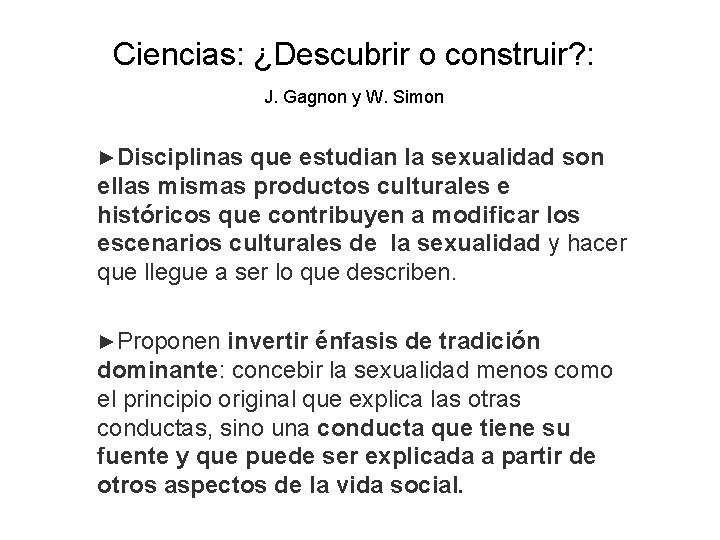 Ciencias: ¿Descubrir o construir?:

J. Gagnon y W. Simon

►Disciplinas que estudian la sexualidad son ellas mismas productos culturales e históricos que contribuyen a modificar los escenarios culturales de la sexualidad y hacer que llegue a ser lo que describen.

►Proponen invertir énfasis de tradición dominante: concebir la sexualidad menos como el principio original que explica las otras conductas, sino una conducta que tiene su fuente y que puede ser explicada a partir de otros aspectos de la vida social.